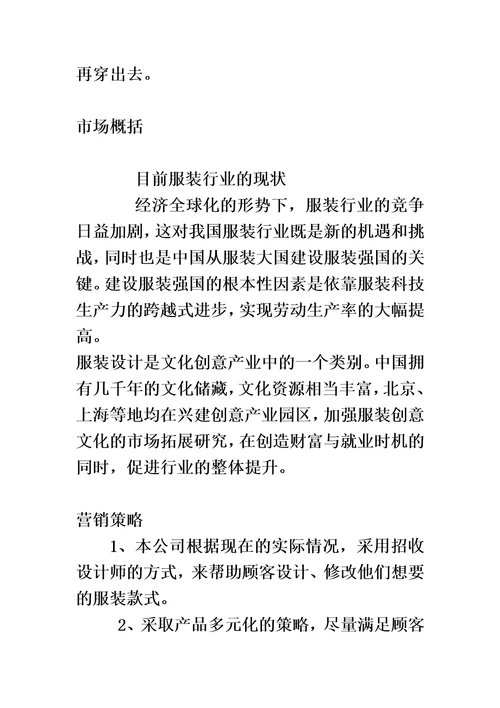 再穿出去。

市场概括

目前服装行业的现状

经济全球化的形势下，服装行业的竞争日益加剧，这对我国服装行业既是新的机遇和挑战，同时也是中国从服装大国建设服装强国的关键。建设服装强国的根本性因素是依靠服装科技生产力的跨越式进步，实现劳动生产率的大幅提高。

服装设计是文化创意产业中的一个类别。中国拥有几千年的文化储藏，文化资源相当丰富，北京、上海等地均在兴建创意产业园区，加强服装创意文化的市场拓展研究，在创造财富与就业时机的同时，促进行业的整体提升。

营销策略

1、本公司根据现在的实际情况，采用招收设计师的方式，来帮助顾客设计、修改他们想要的服装款式。

2、采取产品多元化的策略，尽量满足顾客